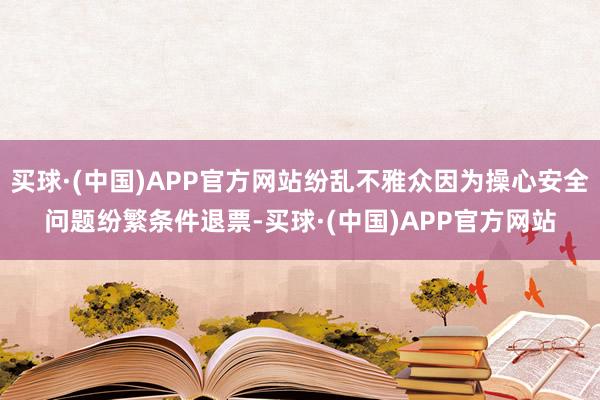 买球·(中国)APP官方网站纷乱不雅众因为操心安全问题纷繁条件退票-买球·(中国)APP官方网站